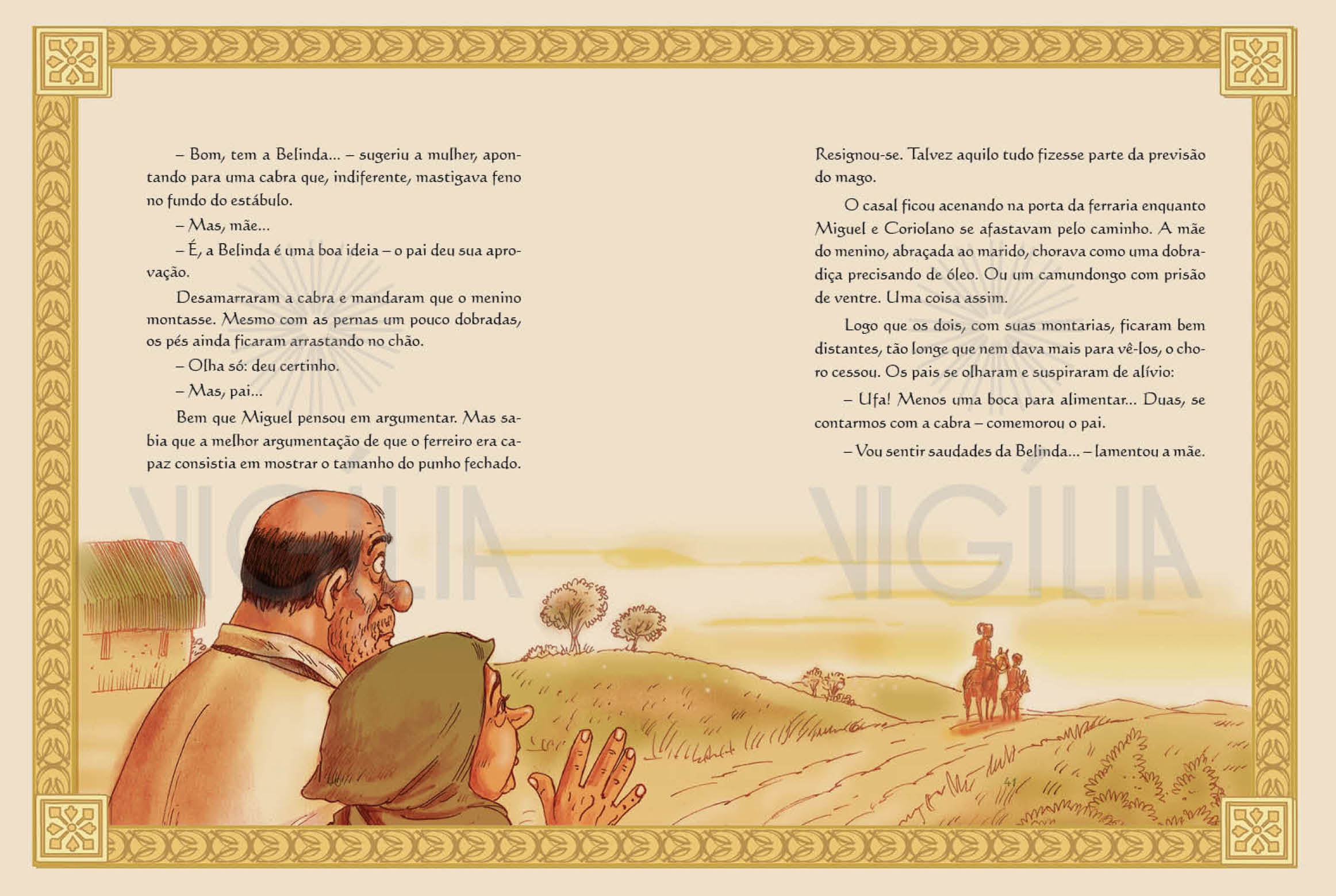 – Bom, tem a Belinda... – sugeriu a mulher, apontando para uma cabra que, indiferente, mastigava feno no fundo do estábulo.

– Mas, mãe...

– É, a Belinda é uma boa ideia – o pai deu sua aprovação.

Desamarraram a cabra e mandaram que o menino montasse. Mesmo com as pernas um pouco dobradas, os pés ainda ficaram arrastando no chão.

– Olha só: deu certinho.

– Mas, pai...

Bem que Miguel pensou em argumentar. Mas sabia que a melhor argumentação de que o ferreiro era capaz consistia em mostrar o tamanho do punho fechado.

Resignou-se. Talvez aquilo tudo fizesse parte da previsão do mago.

O casal ficou acenando na porta da ferraria enquanto Miguel e Coriolano se afastavam pelo caminho. A mãe do menino, abraçada ao marido, chorava como uma dobradiça precisando de óleo. Ou um camundongo com prisão de ventre. Uma coisa assim.

Logo que os dois, com suas montarias, ficaram bem distantes, tão longe que nem dava mais para vê-los, o choro cessou. Os pais se olharam e suspiraram de alívio:

– Ufa! Menos uma boca para alimentar... Duas, se contarmos com a cabra – comemorou o pai.

– Vou sentir saudades da Belinda... – lamentou a mãe.

VIGÍLIA VIGÍLIA

41